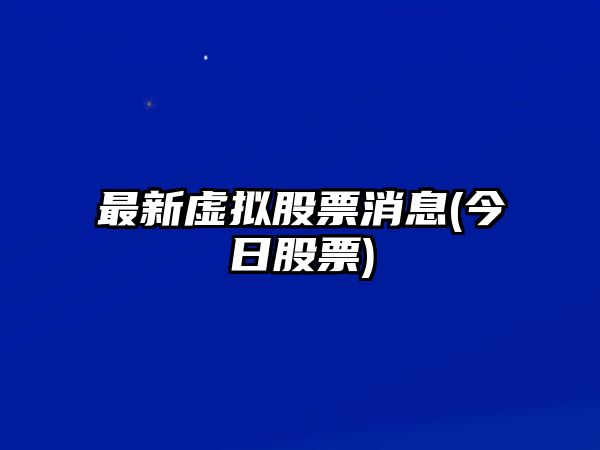 最新虚拟股票消息(今日股票)